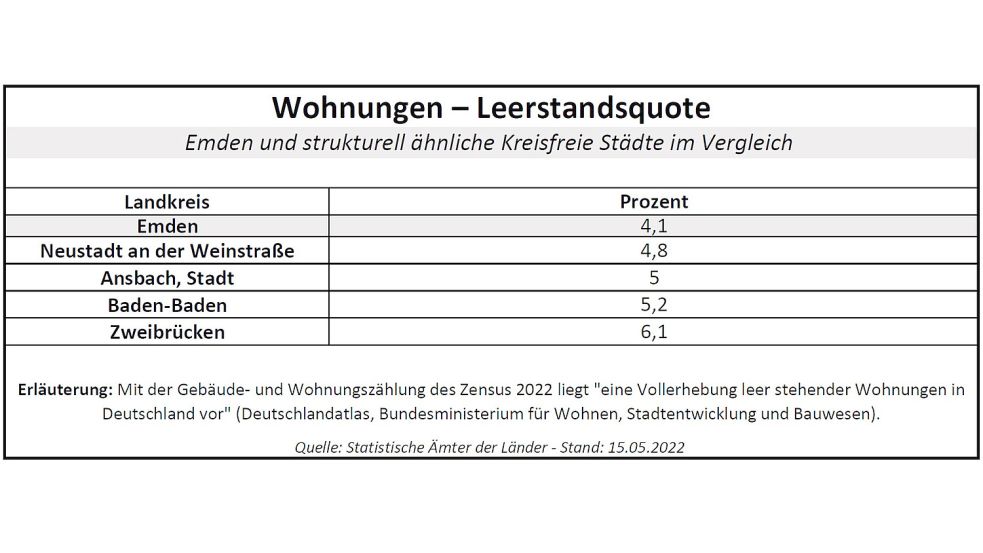 Wohnungen – Leerstandsquote

Emden und strukturell ähnliche Kreisfreie Städte im Vergleich

| Landkreis | Prozent |
|---|---|
| Emden | 4,1 |
| Neustadt an der Weinstraße | 4,8 |
| Ansbach, Stadt | 5 |
| Baden-Baden | 5,2 |
| Zweibrücken | 6,1 |

Erläuterung: Mit der Gebäude- und Wohnungszählung des Zensus 2022 liegt "eine Vollerhebung leer stehender Wohnungen in Deutschland vor" (Deutschlandatlas, Bundesministerium für Wohnen, Stadtentwicklung und Bauwesen).

Quelle: Statistische Ämter der Länder - Stand: 15.05.2022